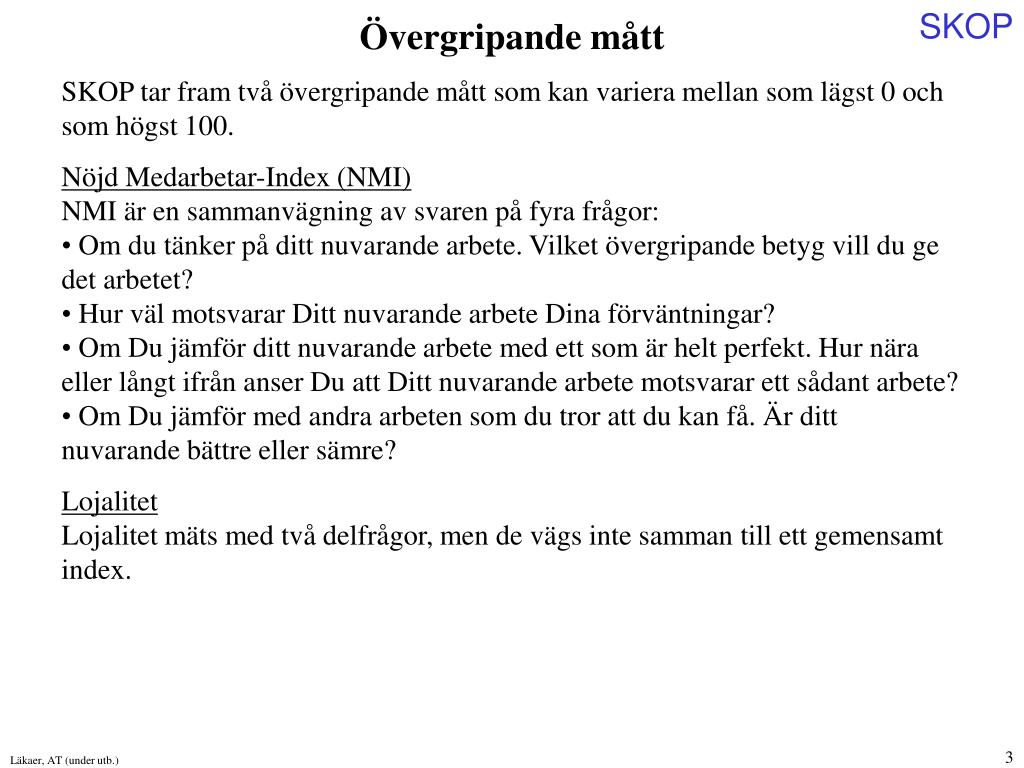 Övergripande mått

SKOP

SKOP tar fram två övergripande mått som kan variera mellan som lägst 0 och som högst 100.

Nöjd Medarbetar-Index (NMI)
NMI är en sammanvägning av svaren på fyra frågor:
• Om du tänker på ditt nuvarande arbete. Vilket övergripande betyg vill du ge det arbetet?
• Hur väl motsvarar Ditt nuvarande arbete Dina förväntningar?
• Om Du jämför ditt nuvarande arbete med ett som är helt perfekt. Hur nära eller långt ifrån anser Du att Ditt nuvarande arbete motsvarar ett sådant arbete?
• Om Du jämför med andra arbeten som du tror att du kan få. Är ditt nuvarande bättre eller sämre?

Lojalitet
Lojalitet mäts med två delfrågor, men de vägs inte samman till ett gemensamt index.

Läkaer, AT (under utb.)

3